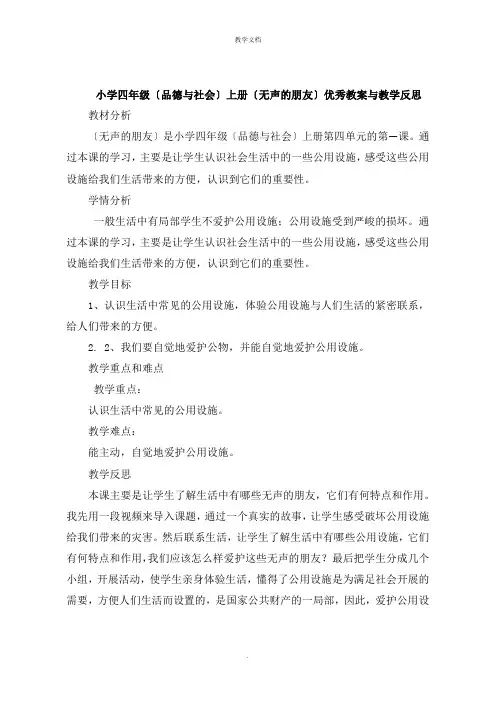 教学文档

小学四年级〔品德与社会〕上册〔无声的朋友〕优秀教案与教学反思

教材分析

〔无声的朋友〕是小学四年级〔品德与社会〕上册第四单元的第一课。通过本课的学习，主要是让学生认识社会生活中的一些公用设施，感受这些公用设施给我们生活带来的方便，认识到它们的重要性。

学情分析

一般生活中有局部学生不爱护公用设施；公用设施受到严峻的损坏。通过本课的学习，主要是让学生认识社会生活中的一些公用设施，感受这些公用设施给我们生活带来的方便，认识到它们的重要性。

教学目标

1、认识生活中常见的公用设施，体验公用设施与人们生活的紧密联系，给人们带来的方便。

2. 2、我们要自觉地爱护公物，并能自觉地爱护公用设施。

教学重点和难点

教学重点：

认识生活中常见的公用设施。

教学难点：

能主动，自觉地爱护公用设施。

教学反思

本课主要是让学生了解生活中有哪些无声的朋友，它们有何特点和作用。我先用一段视频来导入课题，通过一个真实的故事，让学生感受破坏公用设施给我们带来的灾害。然后联系生活，让学生了解生活中有哪些公用设施，它们有何特点和作用，我们应该怎么样爱护这些无声的朋友？最后把学生分成几个小组，开展活动，使学生亲身体验生活，懂得了公用设施是为满足社会开展的需要，方便人们生活而设置的，是国家公共财产的一局部，因此，爱护公用设

.